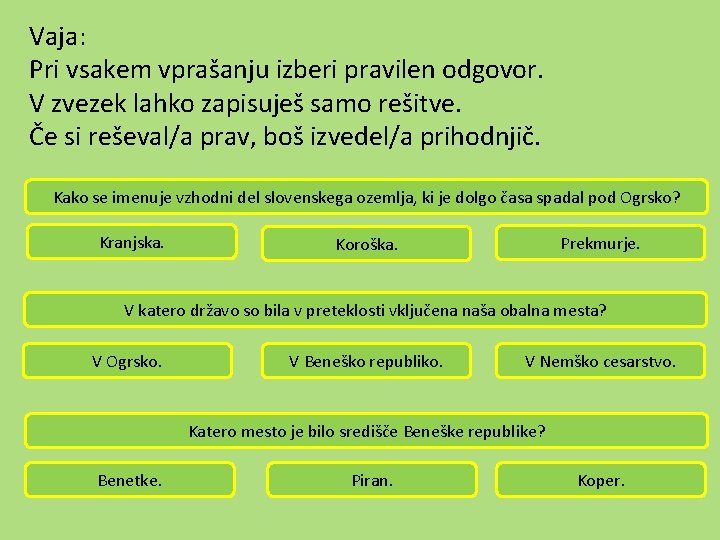 Vaja:
Pri vsakem vprašanju izberi pravilen odgovor.
V zvezek lahko zapisuješ samo rešitve.
Če si reševal/a prav, boš izvedel/a prihodnjič.

Kako se imenuje vzhodni del slovenskega ozemlja, ki je dolgo časa spadal pod Ogrsko?

Kranjska.

Koroška.

Prekmurje.

V katero državo so bila v preteklosti vključena naša obalna mesta?

V Ogrsko.

V Beneško republiko.

V Nemško cesarstvo.

Katero mesto je bilo središče Beneške republike?

Benetke.

Piran.

Koper.